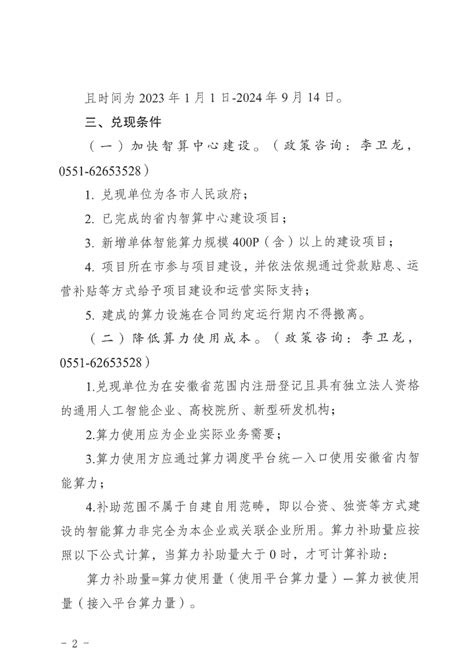 且时间为 2023 年 1 月 1 日-2024 年 9 月 14 日。

三、兑现条件

（一）加快智算中心建设。（政策咨询：李卫龙，0551-62653528）

1. 兑现单位为各市人民政府；

2. 已完成的省内智算中心建设项目；

3. 新增单体智能算力规模 400P（含）以上的建设项目；

4. 项目所在市参与项目建设，并依法依规通过贷款贴息、运营补贴等方式给予项目建设和运营实际支持；

5. 建成的算力设施在合同约定运行期内不得搬离。

（二）降低算力使用成本。（政策咨询：李卫龙，0551-62653528）

1.兑现单位为在安徽省范围内注册登记且具有独立法人资格的通用人工智能企业、高校院所、新型研发机构；

2.算力使用应为企业实际业务需要；

3.算力使用方应通过算力调度平台统一入口使用安徽省内智能算力；

4.补助范围不属于自建自用范畴，即以合资、独资等方式建设的智能算力非完全为本企业或关联企业所用。算力补助量应按照以下公式计算，当算力补助量大于 0 时，才可计算补助：

算力补助量=算力使用量（使用平台算力量）—算力被使用量（接入平台算力量）。

- 2 -